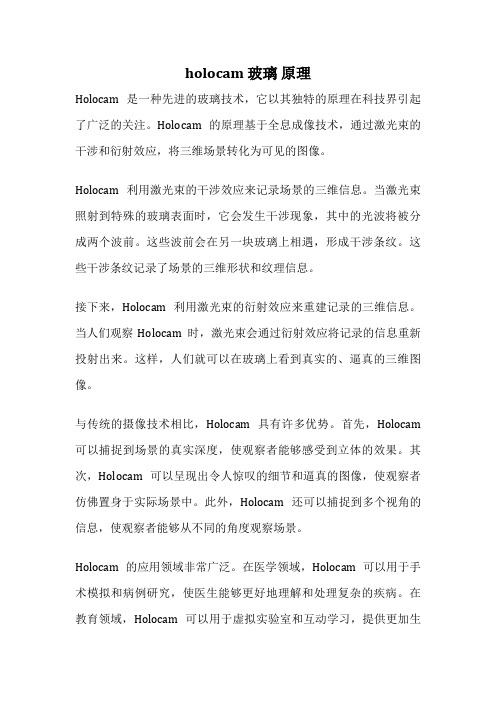 holocam 玻璃 原理

Holocam 是一种先进的玻璃技术，它以其独特的原理在科技界引起了广泛的关注。Holocam 的原理基于全息成像技术，通过激光束的干涉和衍射效应，将三维场景转化为可见的图像。

Holocam 利用激光束的干涉效应来记录场景的三维信息。当激光束照射到特殊的玻璃表面时，它会发生干涉现象，其中的光波将被分成两个波前。这些波前会在另一块玻璃上相遇，形成干涉条纹。这些干涉条纹记录了场景的三维形状和纹理信息。

接下来，Holocam 利用激光束的衍射效应来重建记录的三维信息。当人们观察 Holocam 时，激光束会通过衍射效应将记录的信息重新投射出来。这样，人们就可以在玻璃上看到真实的、逼真的三维图像。

与传统的摄像技术相比，Holocam 具有许多优势。首先，Holocam 可以捕捉到场景的真实深度，使观察者能够感受到立体的效果。其次，Holocam 可以呈现出令人惊叹的细节和逼真的图像，使观察者仿佛置身于实际场景中。此外，Holocam 还可以捕捉到多个视角的信息，使观察者能够从不同的角度观察场景。

Holocam 的应用领域非常广泛。在医学领域，Holocam 可以用于手术模拟和病例研究，使医生能够更好地理解和处理复杂的疾病。在教育领域，Holocam 可以用于虚拟实验室和互动学习，提供更加生